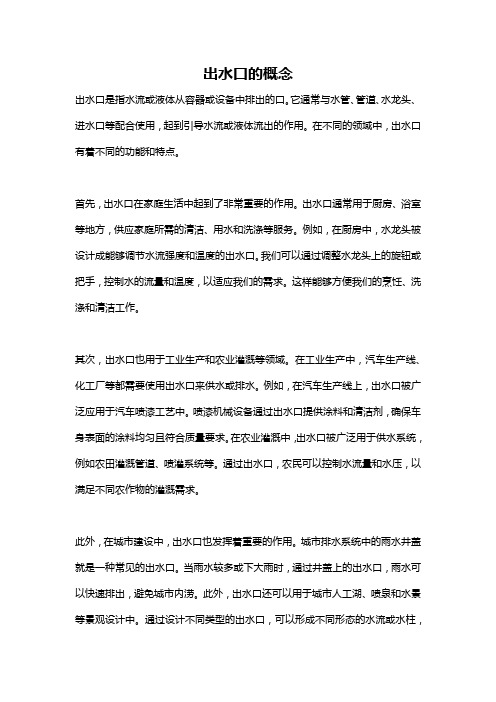 出水口的概念

出水口是指水流或液体从容器或设备中排出的口。它通常与水管、管道、水龙头、进水口等配合使用，起到引导水流或液体流出的作用。在不同的领域中，出水口有着不同的功能和特点。

首先，出水口在家庭生活中起到了非常重要的作用。出水口通常用于厨房、浴室等地方，供应家庭所需的清洁、用水和洗涤等服务。例如，在厨房中，水龙头被设计成能够调节水流强度和温度的出水口。我们可以通过调整水龙头上的旋钮或把手，控制水的流量和温度，以适应我们的需求。这样能够方便我们的烹饪、洗涤和清洁工作。

其次，出水口也用于工业生产和农业灌溉等领域。在工业生产中，汽车生产线、化工厂等都需要使用出水口来供水或排水。例如，在汽车生产线上，出水口被广泛应用于汽车喷漆工艺中。喷漆机械设备通过出水口提供涂料和清洁剂，确保车身表面的涂料均匀且符合质量要求。在农业灌溉中，出水口被广泛用于供水系统，例如农田灌溉管道、喷灌系统等。通过出水口，农民可以控制水流量和水压，以满足不同农作物的灌溉需求。

此外，在城市建设中，出水口也发挥着重要的作用。城市排水系统中的雨水井盖就是一种常见的出水口。当雨水较多或下大雨时，通过井盖上的出水口，雨水可以快速排出，避免城市内涝。此外，出水口还可以用于城市人工湖、喷泉和水景等景观设计中。通过设计不同类型的出水口，可以形成不同形态的水流或水柱，